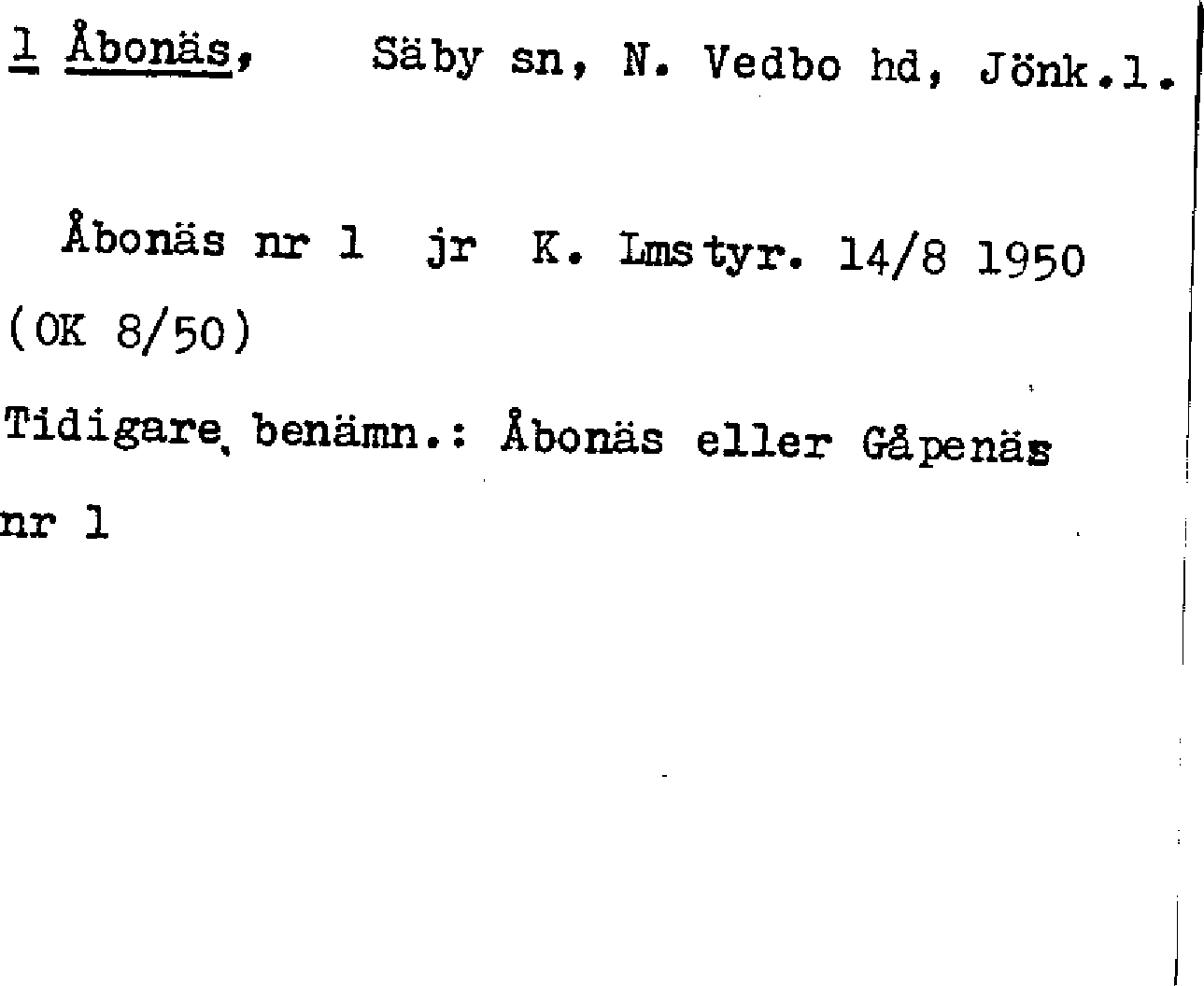 1 Åbonäs, Säby sn, N. Vedbo hd, Jönk.l.

Åbonäs nr 1 jr K. Lmstyr. 14/8 1950 (OK 8/50)

Tidigare benämn.: Åbonäs eller Gåpenäs nr 1